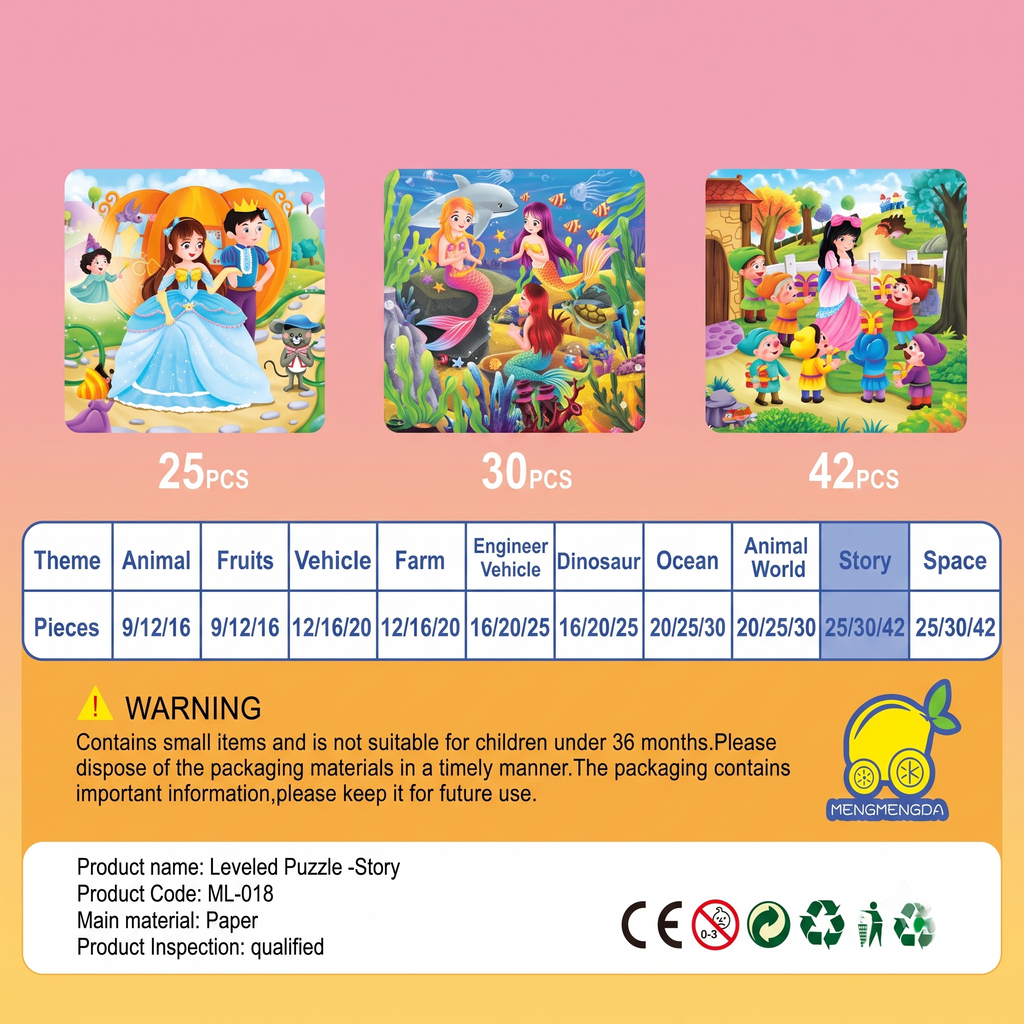 25PCS

30PCS

42PCS

| Theme | Animal | Fruits | Vehicle | Farm | Engineer Vehicle | Dinosaur | Ocean | Animal World | Story | Space |
|---|---|---|---|---|---|---|---|---|---|---|
| Pieces | 9/12/16 | 9/12/16 | 12/16/20 | 12/16/20 | 16/20/25 | 16/20/25 | 20/25/30 | 20/25/30 | 25/30/42 | 25/30/42 |

WARNING

Contains small items and is not suitable for children under 36 months.Please dispose of the packaging materials in a timely manner.The packaging contains important information,please keep it for future use.

MENGMENGDA

Product name: Leveled Puzzle -Story
Product Code: ML-018
Main material: Paper
Product Inspection: qualified

CE 0-3